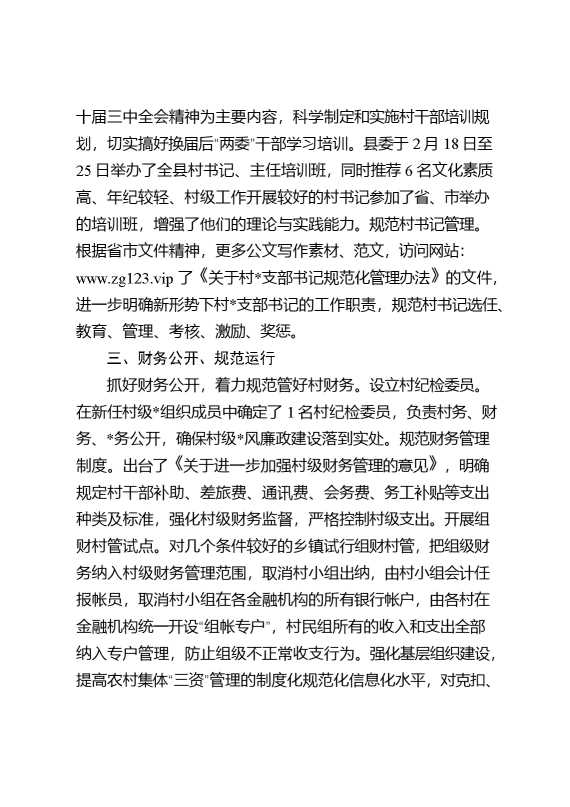 十届三中全会精神为主要内容，科学制定和实施村干部培训规划，切实搞好换届后"两委"干部学习培训。县委于 2 月 18 日至 25 日举办了全县村书记、主任培训班，同时推荐 6 名文化素质高、年纪较轻、村级工作开展较好的村书记参加了省、市举办的培训班，增强了他们的理论与实践能力。规范村书记管理。根据省市文件精神，更多公文写作素材、范文，访问网站：www.zg123.vip 了《关于村*支部书记规范化管理办法》的文件，进一步明确新形势下村*支部书记的工作职责，规范村书记选任、教育、管理、考核、激励、奖惩。

三、财务公开、规范运行

抓好财务公开，着力规范管好村财务。设立村纪检委员。在新任村级*组织成员中确定了 1 名村纪检委员，负责村务、财务、*务公开，确保村级*风廉政建设落到实处。规范财务管理制度。出台了《关于进一步加强村级财务管理的意见》，明确规定村干部补助、差旅费、通讯费、会务费、务工补贴等支出种类及标准，强化村级财务监督，严格控制村级支出。开展组财村管试点。对几个条件较好的乡镇试行组财村管，把组级财务纳入村级财务管理范围，取消村小组出纳，由村小组会计任报帐员，取消村小组在各金融机构的所有银行帐户，由各村在金融机构统一开设"组帐专户"，村民组所有的收入和支出全部纳入专户管理，防止组级不正常收支行为。强化基层组织建设，提高农村集体"三资"管理的制度化规范化信息化水平，对克扣、